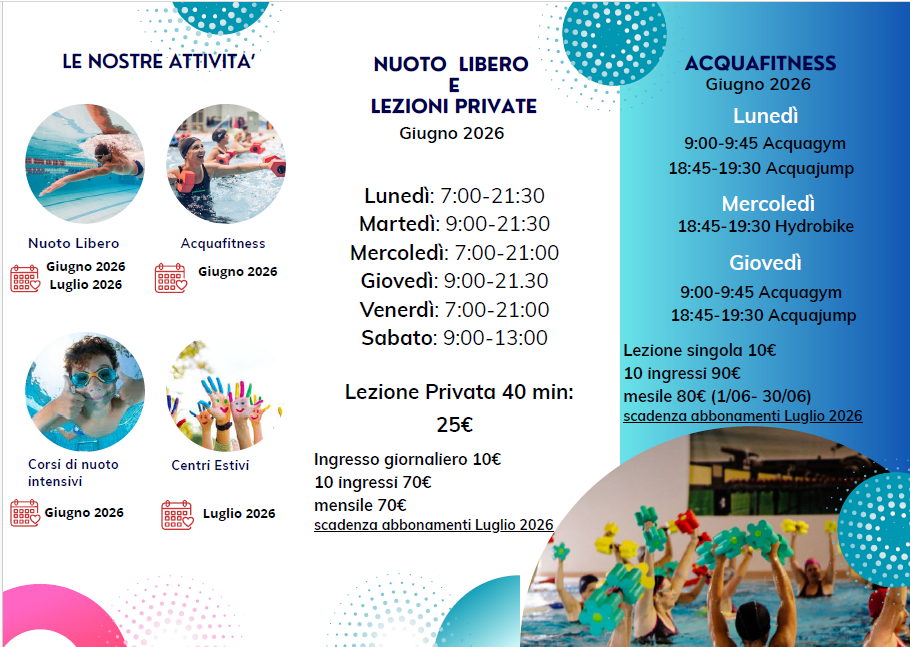 LE NOSTRE ATTIVITA'

Nuoto Libero
Giugno 2026
Luglio 2026

Acquafitness
Giugno 2026

Corsi di nuoto intensivi
Giugno 2026

Centri Estivi
Luglio 2026

NUOTO LIBERO
E
LEZIONI PRIVATE
Giugno 2026

Lunedì: 7:00-21:30
Martedì: 9:00-21:30
Mercoledì: 7:00-21:00
Giovedì: 9:00-21.30
Venerdì: 7:00-21:00
Sabato: 9:00-13:00

Lezione Privata 40 min:
25€

Ingresso giornaliero 10€
10 ingressi 70€
mensile 70€
scadenza abbonamenti Luglio 2026

ACQUAFITNESS
Giugno 2026

Lunedì
9:00-9:45 Acquagym
18:45-19:30 Acquajump

Mercoledì
18:45-19:30 Hydrobike

Giovedì
9:00-9:45 Acquagym
18:45-19:30 Acquajump

Lezione singola 10€
10 ingressi 90€
mesile 80€ (1/06- 30/06)
scadenza abbonamenti Luglio 2026